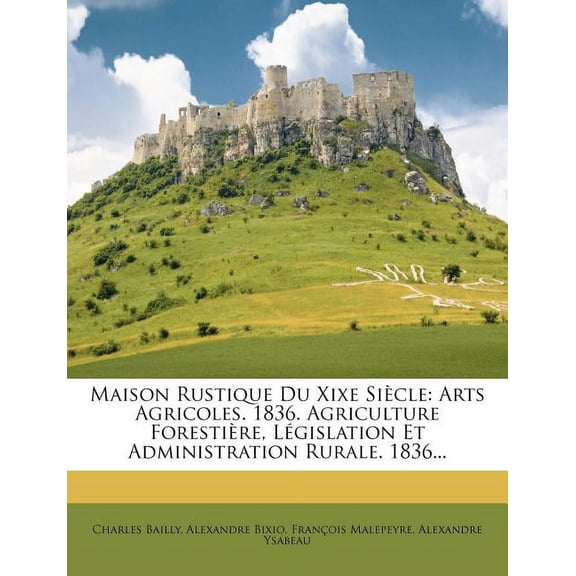 Maison Rustique Du Xixe Siècle: Arts Agricoles. 1836. Agriculture Forestière, Législation Et Administration Rurale. 1836...

Charles Bailly, Alexandre Bixio, François Malepeyre, Alexandre Ysabeau